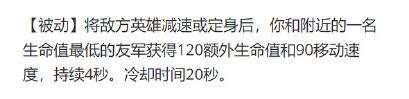 【被动】将敌方英雄减速或定身后，你和附近的一名生命值最低的友军获得120额外生命值和90移动速度，持续4秒。冷却时间20秒。